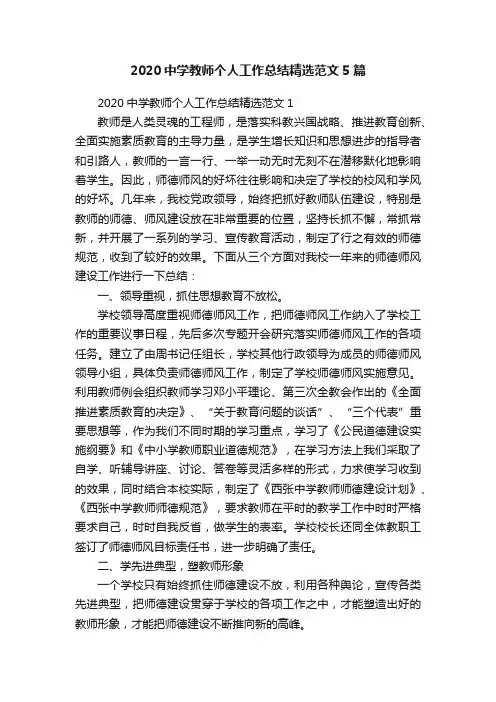 2020 中学教师个人工作总结精选范文 5 篇

2020 中学教师个人工作总结精选范文 1

教师是人类灵魂的工程师，是落实科教兴国战略、推进教育创新、全面实施素质教育的主导力量，是学生增长知识和思想进步的指导者和引路人，教师的一言一行、一举一动无时无刻不在潜移默化地影响着学生。因此，师德师风的好坏往往影响和决定了学校的校风和学风的好坏。几年来，我校党政领导，始终把抓好教师队伍建设，特别是教师的师德、师风建设放在非常重要的位置，坚持长抓不懈，常抓常新，并开展了一系列的学习、宣传教育活动，制定了行之有效的师德规范，收到了较好的效果。下面从三个方面对我校一年来的师德师风建设工作进行一下总结：

一、领导重视，抓住思想教育不放松。

学校领导高度重视师德师风工作，把师德师风工作纳入了学校工作的重要议事日程，先后多次专题开会研究落实师德师风工作的各项任务。建立了由周书记任组长，学校其他行政领导为成员的师德师风领导小组，具体负责师德师风工作，制定了学校师德师风实施意见。利用教师例会组织教师学习邓小平理论、第三次全教会作出的《全面推进素质教育的决定》、“关于教育问题的谈话”、“三个代表”重要思想等，作为我们不同时期的学习重点，学习了《公民道德建设实施纲要》和《中小学教师职业道德规范》，在学习方法上我们采取了自学、听辅导讲座、讨论、答卷等灵活多样的形式，力求使学习收到的效果，同时结合本校实际，制定了《西张中学教师师德建设计划》、《西张中学教师师德规范》，要求教师在平时的教学工作中时时严格要求自己，时时自我反省，做学生的表率。学校校长还同全体教职工签订了师德师风目标责任书，进一步明确了责任。

二、学先进典型，塑教师形象

一个学校只有始终抓住师德建设不放，利用各种舆论，宣传各类先进典型，把师德建设贯穿于学校的各项工作之中，才能塑造出好的教师形象，才能把师德建设不断推向新的高峰。